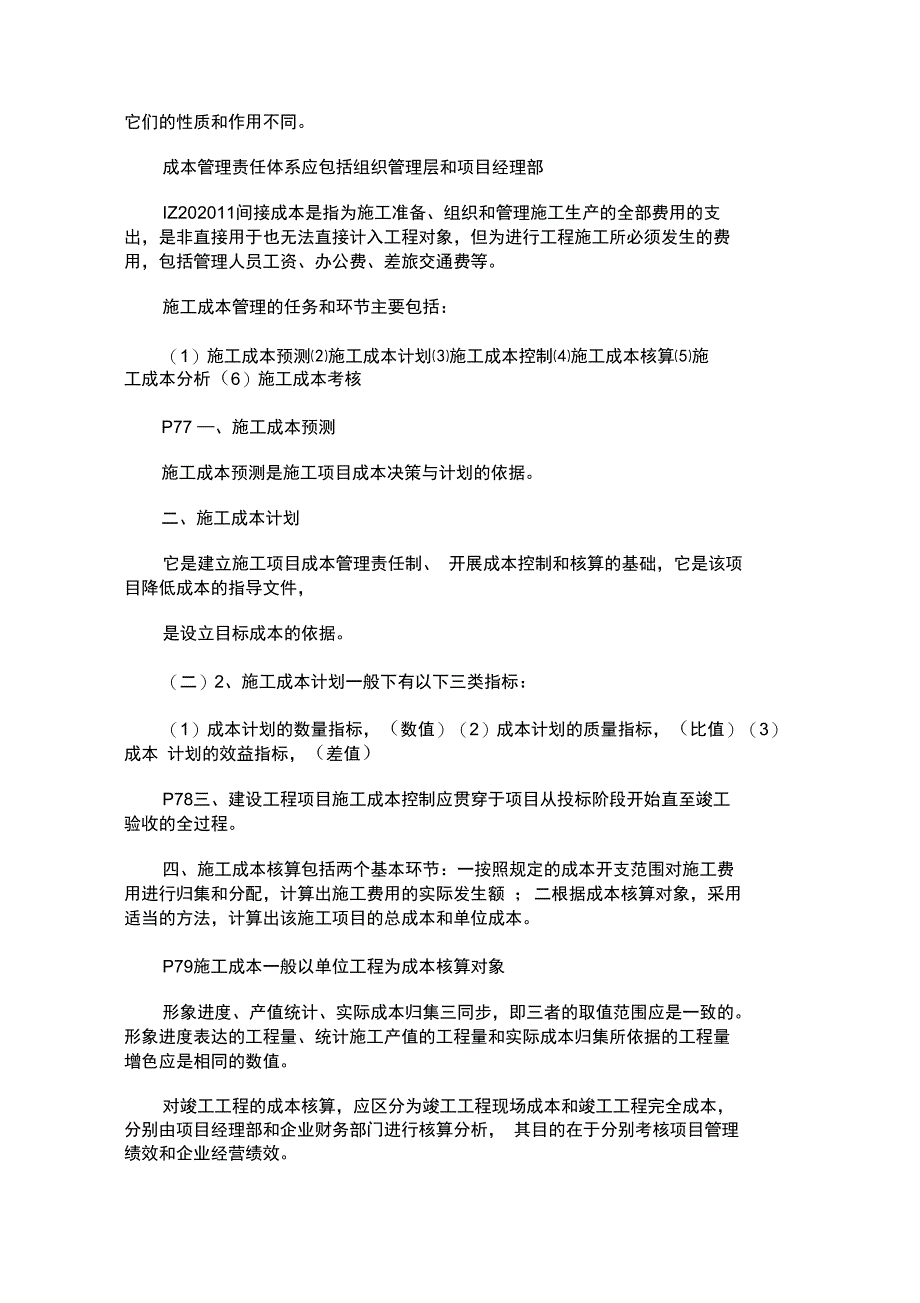 它们的性质和作用不同。

成本管理责任体系应包括组织管理层和项目经理部

IZ202011间接成本是指为施工准备、组织和管理施工生产的全部费用的支出，是非直接用于也无法直接计入工程对象，但为进行工程施工所必须发生的费用，包括管理人员工资、办公费、差旅交通费等。

施工成本管理的任务和环节主要包括：

（1）施工成本预测⑵施工成本计划⑶施工成本控制⑷施工成本核算⑸施工成本分析（6）施工成本考核

P77 一、施工成本预测

施工成本预测是施工项目成本决策与计划的依据。

二、施工成本计划

它是建立施工项目成本管理责任制、 开展成本控制和核算的基础，它是该项目降低成本的指导文件，

是设立目标成本的依据。

（二）2、施工成本计划一般下有以下三类指标：

（1）成本计划的数量指标，（数值）（2）成本计划的质量指标，（比值）（3）成本 计划的效益指标，（差值）

P78三、建设工程项目施工成本控制应贯穿于项目从投标阶段开始直至竣工验收的全过程。

四、施工成本核算包括两个基本环节：一按照规定的成本开支范围对施工费用进行归集和分配，计算出施工费用的实际发生额 ； 二根据成本核算对象，采用适当的方法，计算出该施工项目的总成本和单位成本。

P79施工成本一般以单位工程为成本核算对象

形象进度、产值统计、实际成本归集三同步，即三者的取值范围应是一致的。形象进度表达的工程量、统计施工产值的工程量和实际成本归集所依据的工程量增色应是相同的数值。

对竣工工程的成本核算，应区分为竣工工程现场成本和竣工工程完全成本，分别由项目经理部和企业财务部门进行核算分析， 其目的在于分别考核项目管理绩效和企业经营绩效。